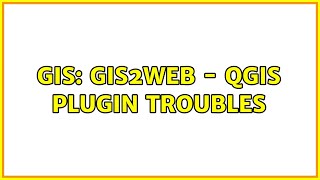 GIS: GIS2WEB - QGIS PLUGIN TROUBLES